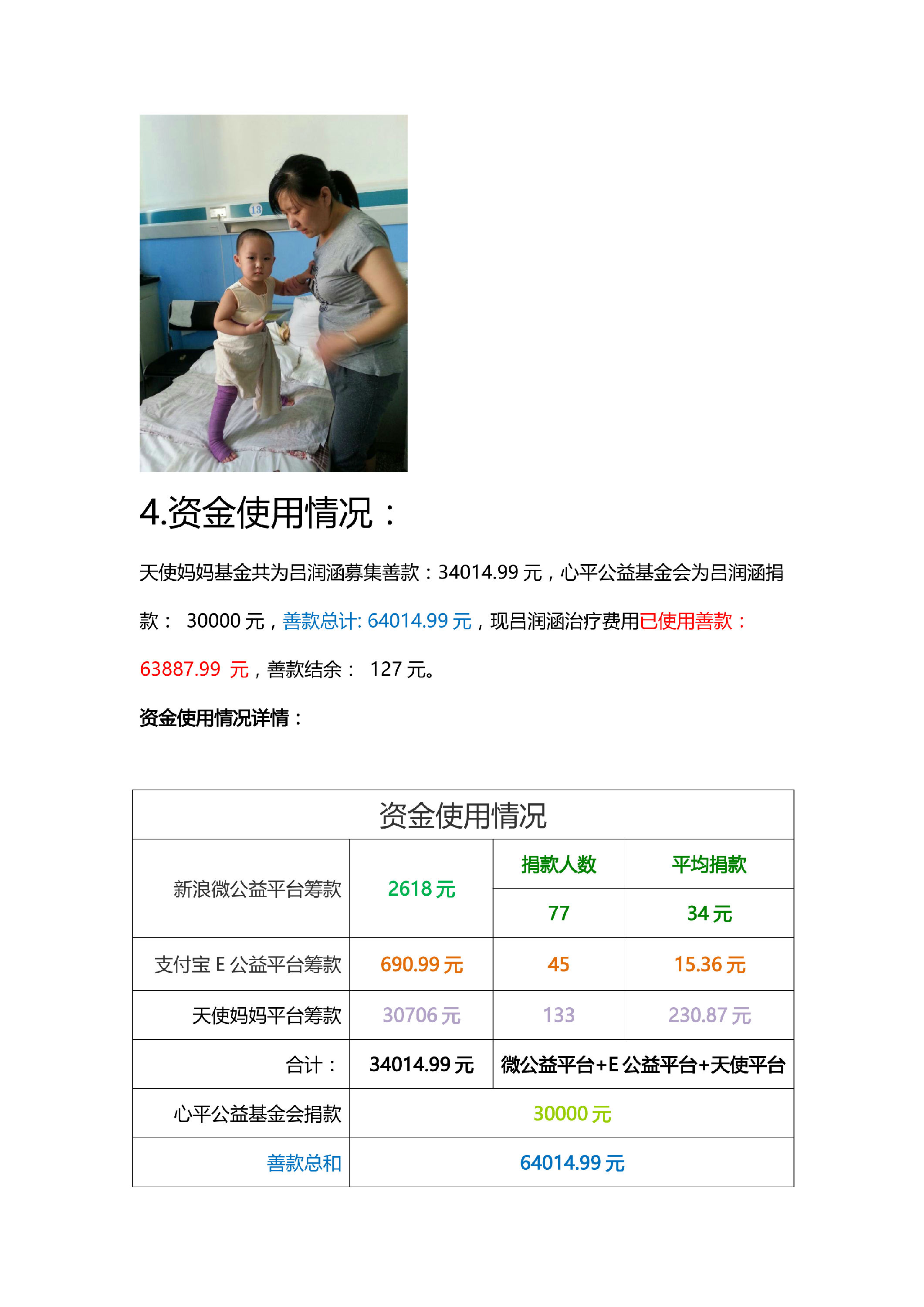 18

4.资金使用情况：

天使妈妈基金共为吕润涵募集善款：34014.99 元，心平公益基金会为吕润涵捐款： 30000 元，善款总计: 64014.99 元，现吕润涵治疗费用已使用善款：63887.99 元，善款结余： 127 元。

资金使用情况详情：

| 资金使用情况 | | | |
|---|---|---|---|
| 新浪微公益平台筹款 | 2618 元 | 捐款人数 | 平均捐款 |
| | | 77 | 34 元 |
| 支付宝 E 公益平台筹款 | 690.99 元 | 45 | 15.36 元 |
| 天使妈妈平台筹款 | 30706 元 | 133 | 230.87 元 |
| 合计： | 34014.99 元 | 微公益平台+E 公益平台+天使平台 | |
| 心平公益基金会捐款 | 30000 元 | | |
| 善款总和 | 64014.99 元 | | |